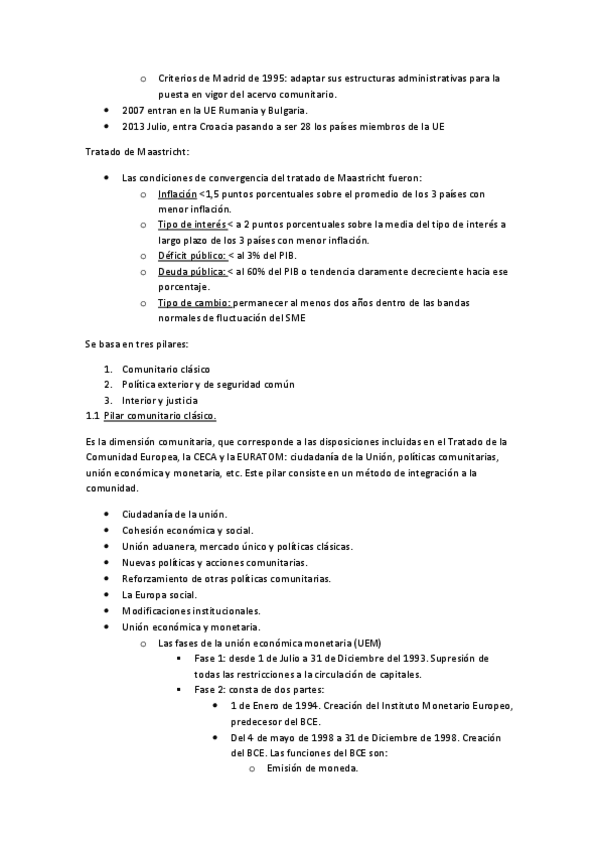 o Criterios de Madrid de 1995: adaptar sus estructuras administrativas para la puesta en vigor del acervo comunitario.
• 2007 entran en la UE Rumania y Bulgaria.
• 2013 Julio, entra Croacia pasando a ser 28 los países miembros de la UE

Tratado de Maastricht:

• Las condiciones de convergencia del tratado de Maastricht fueron:
o Inflación <1,5 puntos porcentuales sobre el promedio de los 3 países con menor inflación.
o Tipo de interés < a 2 puntos porcentuales sobre la media del tipo de interés a largo plazo de los 3 países con menor inflación.
o Déficit público: < al 3% del PIB.
o Deuda pública: < al 60% del PIB o tendencia claramente decreciente hacia ese porcentaje.
o Tipo de cambio: permanecer al menos dos años dentro de las bandas normales de fluctuación del SME

Se basa en tres pilares:

1. Comunitario clásico
2. Política exterior y de seguridad común
3. Interior y justicia

1.1 Pilar comunitario clásico.

Es la dimensión comunitaria, que corresponde a las disposiciones incluidas en el Tratado de la Comunidad Europea, la CECA y la EURATOM: ciudadanía de la Unión, políticas comunitarias, unión económica y monetaria, etc. Este pilar consiste en un método de integración a la comunidad.

• Ciudadanía de la unión.
• Cohesión económica y social.
• Unión aduanera, mercado único y políticas clásicas.
• Nuevas políticas y acciones comunitarias.
• Reforzamiento de otras políticas comunitarias.
• La Europa social.
• Modificaciones institucionales.
• Unión económica y monetaria.
o Las fases de la unión económica monetaria (UEM)
▪ Fase 1: desde 1 de Julio a 31 de Diciembre del 1993. Supresión de todas las restricciones a la circulación de capitales.
▪ Fase 2: consta de dos partes:
• 1 de Enero de 1994. Creación del Instituto Monetario Europeo, predecesor del BCE.
• Del 4 de mayo de 1998 a 31 de Diciembre de 1998. Creación del BCE. Las funciones del BCE son:
o Emisión de moneda.